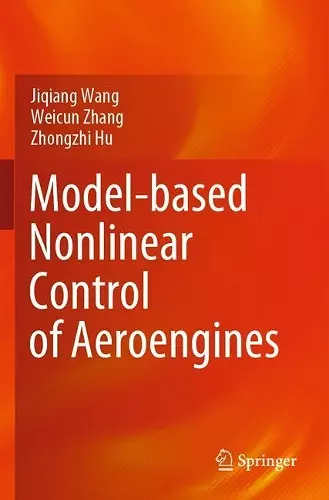 Jiqiang Wang
Weicun Zhang
Zhongzhi Hu

Model-based Nonlinear Control of Aeroengines

Springer